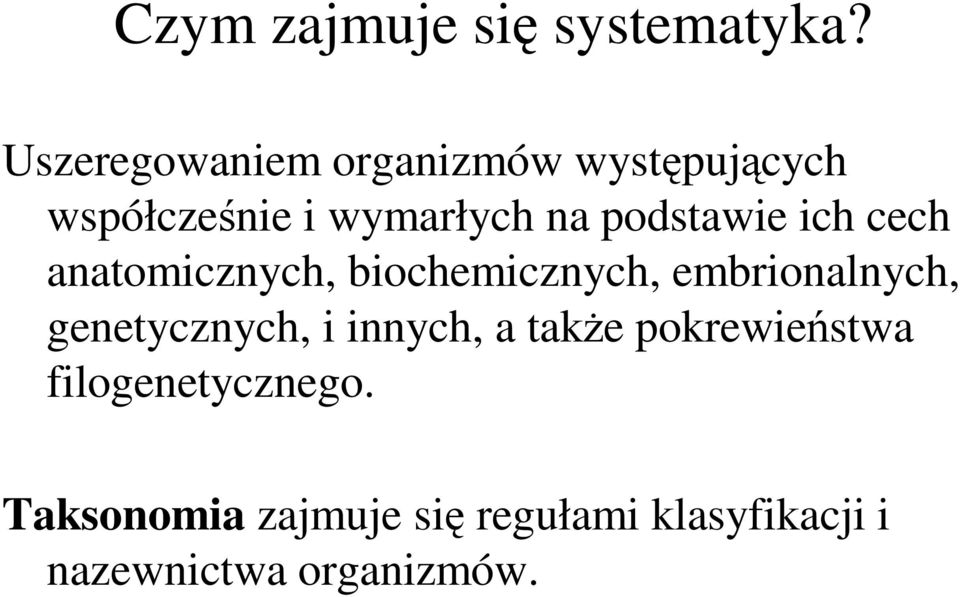 Czym zajmuje się systematyka?

Uszeregowaniem organizmów występujących współcześnie i wymarłych na podstawie ich cech anatomicznych, biochemicznych, embrionalnych, genetycznych, i innych, a także pokrewieństwa filogenetycznego.

Taksonomia zajmuje się regułami klasyfikacji i nazewnictwa organizmów.